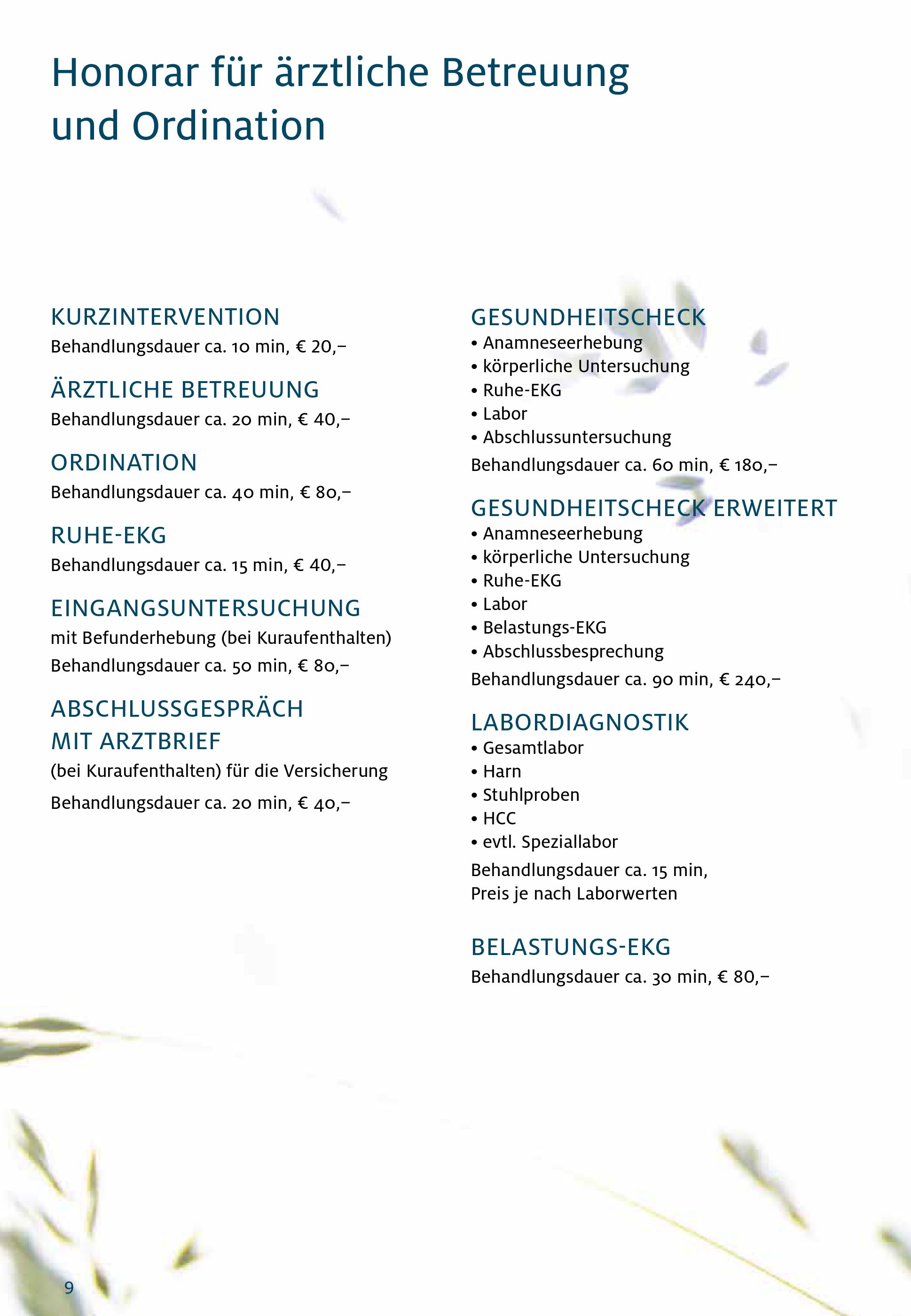 Honorar für ärztliche Betreuung und Ordination

KURZINTERVENTION
Behandlungsdauer ca. 10 min, € 20,–

ÄRZTLICHE BETREUUNG
Behandlungsdauer ca. 20 min, € 40,–

ORDINATION
Behandlungsdauer ca. 40 min, € 80,–

RUHE-EKG
Behandlungsdauer ca. 15 min, € 40,–

EINGANGSUNTERSUCHUNG
mit Befunderhebung (bei Kuraufenthalten)
Behandlungsdauer ca. 50 min, € 80,–

ABSCHLUSSGESPRÄCH MIT ARZTBRIEF
(bei Kuraufenthalten) für die Versicherung
Behandlungsdauer ca. 20 min, € 40,–

GESUNDHEITSCHECK
• Anamneseerhebung
• körperliche Untersuchung
• Ruhe-EKG
• Labor
• Abschlussuntersuchung
Behandlungsdauer ca. 60 min, € 180,–

GESUNDHEITSCHECK ERWEITERT
• Anamneseerhebung
• körperliche Untersuchung
• Ruhe-EKG
• Labor
• Belastungs-EKG
• Abschlussbesprechung
Behandlungsdauer ca. 90 min, € 240,–

LABORDIAGNOSTIK
• Gesamtlabor
• Harn
• Stuhlproben
• HCC
• evtl. Speziallabor
Behandlungsdauer ca. 15 min,
Preis je nach Laborwerten

BELASTUNGS-EKG
Behandlungsdauer ca. 30 min, € 80,–

9